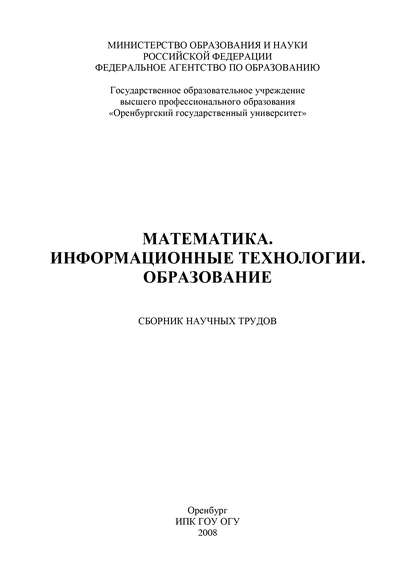 МИНИСТЕРСТВО ОБРАЗОВАНИЯ И НАУКИ
РОССИЙСКОЙ ФЕДЕРАЦИИ
ФЕДЕРАЛЬНОЕ АГЕНТСТВО ПО ОБРАЗОВАНИЮ

Государственное образовательное учреждение
высшего профессионального образования
«Оренбургский государственный университет»

МАТЕМАТИКА.
ИНФОРМАЦИОННЫЕ ТЕХНОЛОГИИ.
ОБРАЗОВАНИЕ

СБОРНИК НАУЧНЫХ ТРУДОВ

Оренбург
ИПК ГОУ ОГУ
2008